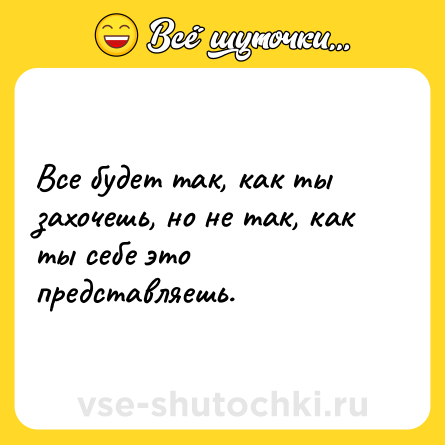 Всё шуточки...

Все будет так, как ты захочешь, но не так, как ты себе это представляешь.

vse-shutochki.ru